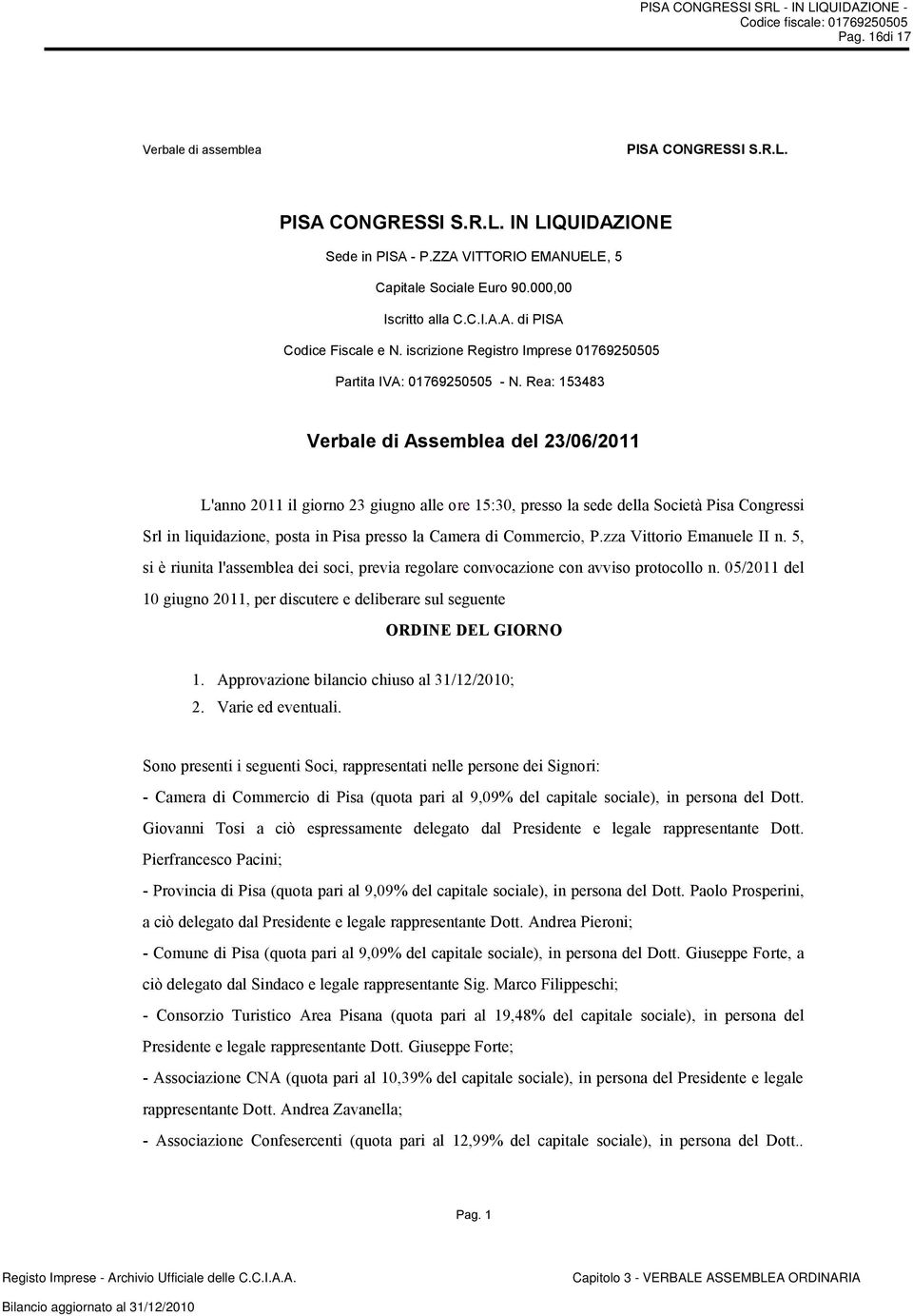 PISA CONGRESSI SRL - IN LIQUIDAZIONE -
Codice fiscale: 01769250505
Pag. 16di 17

Verbale di assemblea

PISA CONGRESSI S.R.L.

PISA CONGRESSI S.R.L. IN LIQUIDAZIONE

Sede in PISA - P.ZZA VITTORIO EMANUELE, 5

Capitale Sociale Euro 90.000,00

Iscritto alla C.C.I.A.A. di PISA

Codice Fiscale e N. iscrizione Registro Imprese 01769250505

Partita IVA: 01769250505 - N. Rea: 153483

Verbale di Assemblea del 23/06/2011

L'anno 2011 il giorno 23 giugno alle ore 15:30, presso la sede della Società Pisa Congressi Srl in liquidazione, posta in Pisa presso la Camera di Commercio, P.zza Vittorio Emanuele II n. 5, si è riunita l'assemblea dei soci, previa regolare convocazione con avviso protocollo n. 05/2011 del 10 giugno 2011, per discutere e deliberare sul seguente

ORDINE DEL GIORNO

1. Approvazione bilancio chiuso al 31/12/2010;
2. Varie ed eventuali.

Sono presenti i seguenti Soci, rappresentati nelle persone dei Signori:

- Camera di Commercio di Pisa (quota pari al 9,09% del capitale sociale), in persona del Dott. Giovanni Tosi a ciò espressamente delegato dal Presidente e legale rappresentante Dott. Pierfrancesco Pacini;

- Provincia di Pisa (quota pari al 9,09% del capitale sociale), in persona del Dott. Paolo Prosperini, a ciò delegato dal Presidente e legale rappresentante Dott. Andrea Pieroni;

- Comune di Pisa (quota pari al 9,09% del capitale sociale), in persona del Dott. Giuseppe Forte, a ciò delegato dal Sindaco e legale rappresentante Sig. Marco Filippeschi;

- Consorzio Turistico Area Pisana (quota pari al 19,48% del capitale sociale), in persona del Presidente e legale rappresentante Dott. Giuseppe Forte;

- Associazione CNA (quota pari al 10,39% del capitale sociale), in persona del Presidente e legale rappresentante Dott. Andrea Zavanella;

- Associazione Confesercenti (quota pari al 12,99% del capitale sociale), in persona del Dott..

Pag. 1

Registo Imprese - Archivio Ufficiale delle C.C.I.A.A.

Capitolo 3 - VERBALE ASSEMBLEA ORDINARIA

Bilancio aggiornato al 31/12/2010